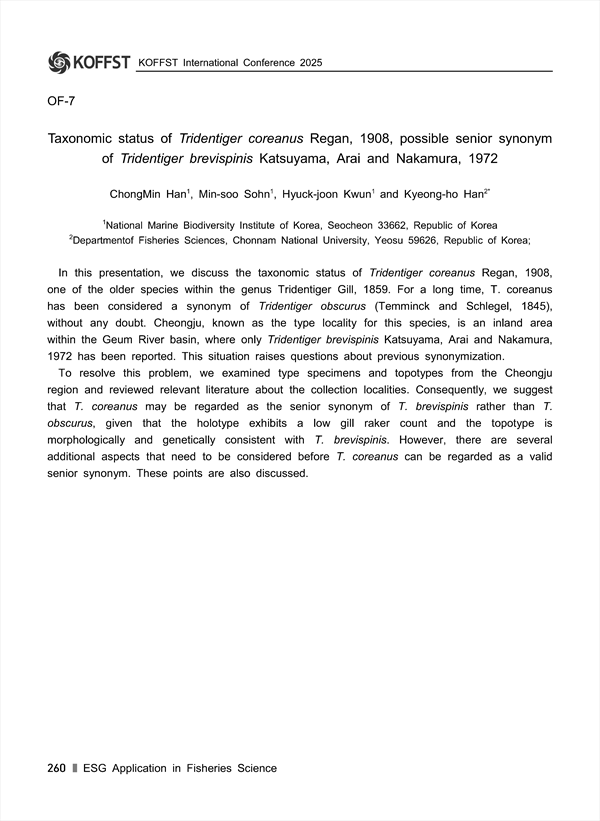 KOFFST KOFFST International Conference 2025

OF-7

Taxonomic status of Tridentiger coreanus Regan, 1908, possible senior synonym of Tridentiger brevispinis Katsuyama, Arai and Nakamura, 1972

ChongMin Han$^1$, Min-soo Sohn$^1$, Hyuck-joon Kwun$^1$ and Kyeong-ho Han$^{2*}$

$^1$National Marine Biodiversity Institute of Korea, Seocheon 33662, Republic of Korea
$^2$Departmentof Fisheries Sciences, Chonnam National University, Yeosu 59626, Republic of Korea;

In this presentation, we discuss the taxonomic status of Tridentiger coreanus Regan, 1908, one of the older species within the genus Tridentiger Gill, 1859. For a long time, T. coreanus has been considered a synonym of Tridentiger obscurus (Temminck and Schlegel, 1845), without any doubt. Cheongju, known as the type locality for this species, is an inland area within the Geum River basin, where only Tridentiger brevispinis Katsuyama, Arai and Nakamura, 1972 has been reported. This situation raises questions about previous synonymization.

To resolve this problem, we examined type specimens and topotypes from the Cheongju region and reviewed relevant literature about the collection localities. Consequently, we suggest that T. coreanus may be regarded as the senior synonym of T. brevispinis rather than T. obscurus, given that the holotype exhibits a low gill raker count and the topotype is morphologically and genetically consistent with T. brevispinis. However, there are several additional aspects that need to be considered before T. coreanus can be regarded as a valid senior synonym. These points are also discussed.

260 ‖ ESG Application in Fisheries Science